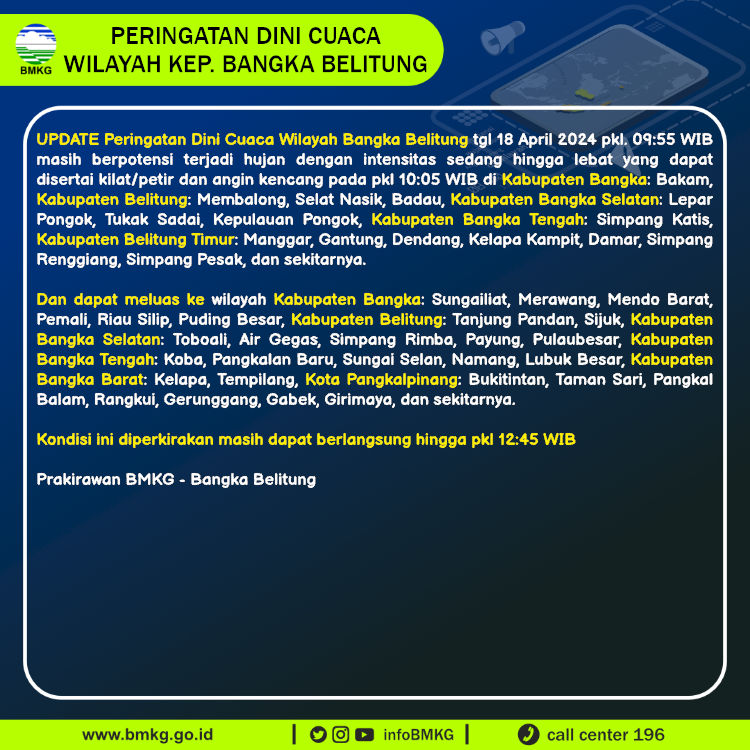 BMKG

PERINGATAN DINI CUACA
WILAYAH KEP. BANGKA BELITUNG

UPDATE Peringatan Dini Cuaca Wilayah Bangka Belitung tgl 18 April 2024 pkl. 09:55 WIB masih berpotensi terjadi hujan dengan intensitas sedang hingga lebat yang dapat disertai kilat/petir dan angin kencang pada pkl 10:05 WIB di Kabupaten Bangka: Bakam, Kabupaten Belitung: Membalong, Selat Nasik, Badau, Kabupaten Bangka Selatan: Lepar Pongok, Tukak Sadai, Kepulauan Pongok, Kabupaten Bangka Tengah: Simpang Katis, Kabupaten Belitung Timur: Manggar, Gantung, Dendang, Kelapa Kampit, Damar, Simpang Renggiang, Simpang Pesak, dan sekitarnya.

Dan dapat meluas ke wilayah Kabupaten Bangka: Sungailiat, Merawang, Mendo Barat, Pemali, Riau Silip, Puding Besar, Kabupaten Belitung: Tanjung Pandan, Sijuk, Kabupaten Bangka Selatan: Toboali, Air Gegas, Simpang Rimba, Payung, Pulaubesar, Kabupaten Bangka Tengah: Koba, Pangkalan Baru, Sungai Selan, Namang, Lubuk Besar, Kabupaten Bangka Barat: Kelapa, Tempilang, Kota Pangkalpinang: Bukitintan, Taman Sari, Pangkal Balam, Rangkui, Gerunggang, Gabek, Girimaya, dan sekitarnya.

Kondisi ini diperkirakan masih dapat berlangsung hingga pkl 12:45 WIB

Prakirawan BMKG - Bangka Belitung

www.bmkg.go.id | infoBMKG | call center 196